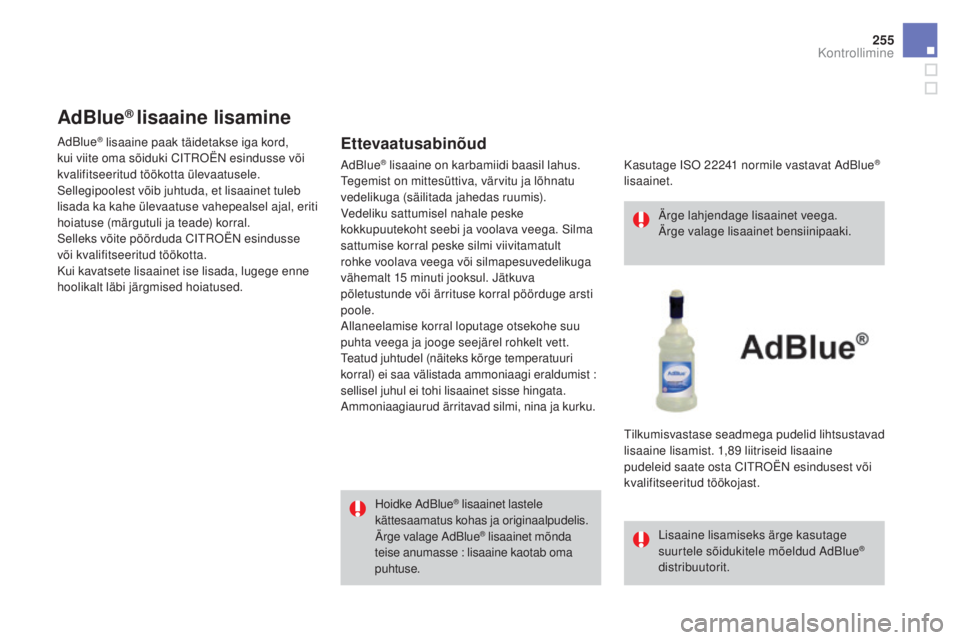 255
Kontrollimine

AdBlue® lisaaine lisamine

AdBlue® lisaaine paak täidetakse iga kord, kui viite oma sõiduki CITROËN esindusse või kvalifitseeritud töökotta ülevaatusele.
Sellegipoolest võib juhtuda, et lisaainet tuleb lisada ka kahe ülevaatuse vahepealsel ajal, eriti hoiatuse (märgutuli ja teade) korral.
Selleks võite pöörduda CITROËN esindusse või kvalifitseeritud töökotta.
Kui kavatsete lisaainet ise lisada, lugege enne hoolikalt läbi järgmised hoiatused.

Ettevaatusabinõud

AdBlue® lisaaine on karbamiidi baasil lahus. Tegemist on mittesüttiva, värvitu ja lõhnatu vedelikuga (säilitada jahedas ruumis).
Vedeliku sattumisel nahale peske kokkupuutekoht seebi ja voolava veega. Silma sattumise korral peske silmi viivitamatult rohke voolava veega või silmapesuvedelikuga vähemalt 15 minuti jooksul. Jätkuva põletustunde või ärrituse korral pöörduge arsti poole.
Allaneelamise korral loputage otsekohe suu puhta veega ja jooge seejärel rohkelt vett.
Teatud juhtudel (näiteks kõrge temperatuuri korral) ei saa välistada ammoniaagi eraldumist : sellisel juhul ei tohi lisaainet sisse hingata. Ammoniaagiaurud ärritavad silmi, nina ja kurku.

Hoidke AdBlue® lisaainet lastele kättesaamatus kohas ja originaalpudelis.
Ärge valage AdBlue® lisaainet mõnda teise anumasse : lisaaine kaotab oma puhtuse.

Kasutage ISO 22241 normile vastavat AdBlue® lisaainet.

Ärge lahjendage lisaainet veega.
Ärge valage lisaainet bensiinipaaki.

AdBlue®

Tilkumisvastase seadmega pudelid lihtsustavad lisaaine lisamist. 1,89 liitriseid lisaaine pudeleid saate osta CITROËN esindusest või kvalifitseeritud töökojast.

Lisaaine lisamiseks ärge kasutage suurtele sõidukitele mõeldud AdBlue® distribuutorit.

carmanualsonline.info